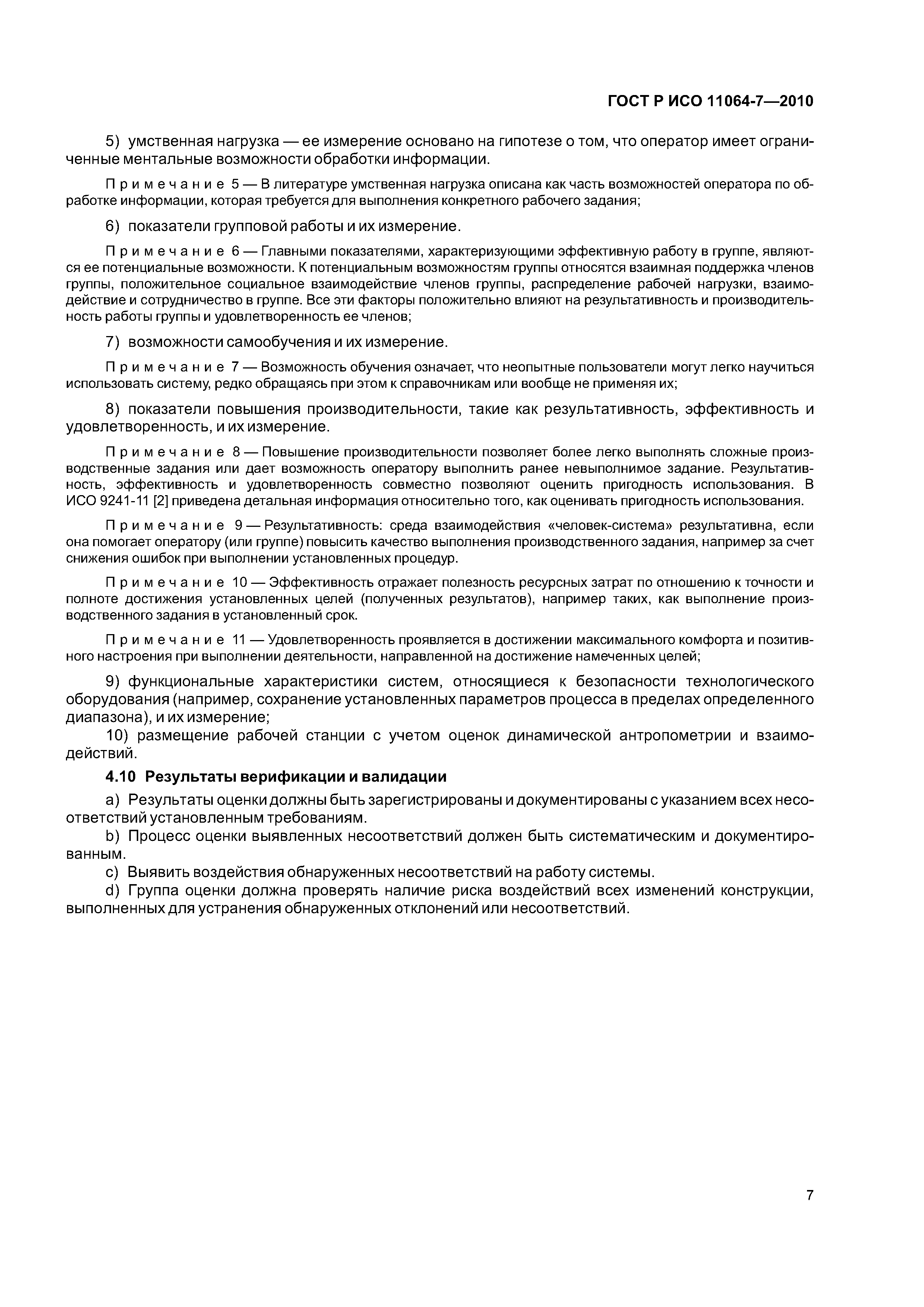 ГОСТ Р ИСО 11064-7—2010

5) умственная нагрузка — ее измерение основано на гипотезе о том, что оператор имеет ограниченные ментальные возможности обработки информации.

Примечание 5 — В литературе умственная нагрузка описана как часть возможностей оператора по обработке информации, которая требуется для выполнения конкретного рабочего задания;

6) показатели групповой работы и их измерение.

Примечание 6 — Главными показателями, характеризующими эффективную работу в группе, являются ее потенциальные возможности. К потенциальным возможностям группы относятся взаимная поддержка членов группы, положительное социальное взаимодействие членов группы, распределение рабочей нагрузки, взаимодействие и сотрудничество в группе. Все эти факторы положительно влияют на результативность и производительность работы группы и удовлетворенность ее членов;

7) возможности самообучения и их измерение.

Примечание 7 — Возможность обучения означает, что неопытные пользователи могут легко научиться использовать систему, редко обращаясь при этом к справочникам или вообще не применяя их;

8) показатели повышения производительности, такие как результативность, эффективность и удовлетворенность, и их измерение.

Примечание 8 — Повышение производительности позволяет более легко выполнять сложные производственные задания или дает возможность оператору выполнить ранее невыполнимое задание. Результативность, эффективность и удовлетворенность совместно позволяют оценить пригодность использования. В ИСО 9241-11 [2] приведена детальная информация относительно того, как оценивать пригодность использования.

Примечание 9 — Результативность: среда взаимодействия «человек-система» результативна, если она помогает оператору (или группе) повысить качество выполнения производственного задания, например за счет снижения ошибок при выполнении установленных процедур.

Примечание 10 — Эффективность отражает полезность ресурсных затрат по отношению к точности и полноте достижения установленных целей (полученных результатов), например таких, как выполнение производственного задания в установленный срок.

Примечание 11 — Удовлетворенность проявляется в достижении максимального комфорта и позитивного настроения при выполнении деятельности, направленной на достижение намеченных целей;

9) функциональные характеристики систем, относящиеся к безопасности технологического оборудования (например, сохранение установленных параметров процесса в пределах определенного диапазона), и их измерение;
10) размещение рабочей станции с учетом оценок динамической антропометрии и взаимодействий.

4.10 Результаты верификации и валидации

a) Результаты оценки должны быть зарегистрированы и документированы с указанием всех несоответствий установленным требованиям.
b) Процесс оценки выявленных несоответствий должен быть систематическим и документированным.
c) Выявить воздействия обнаруженных несоответствий на работу системы.
d) Группа оценки должна проверять наличие риска воздействий всех изменений конструкции, выполненных для устранения обнаруженных отклонений или несоответствий.

7